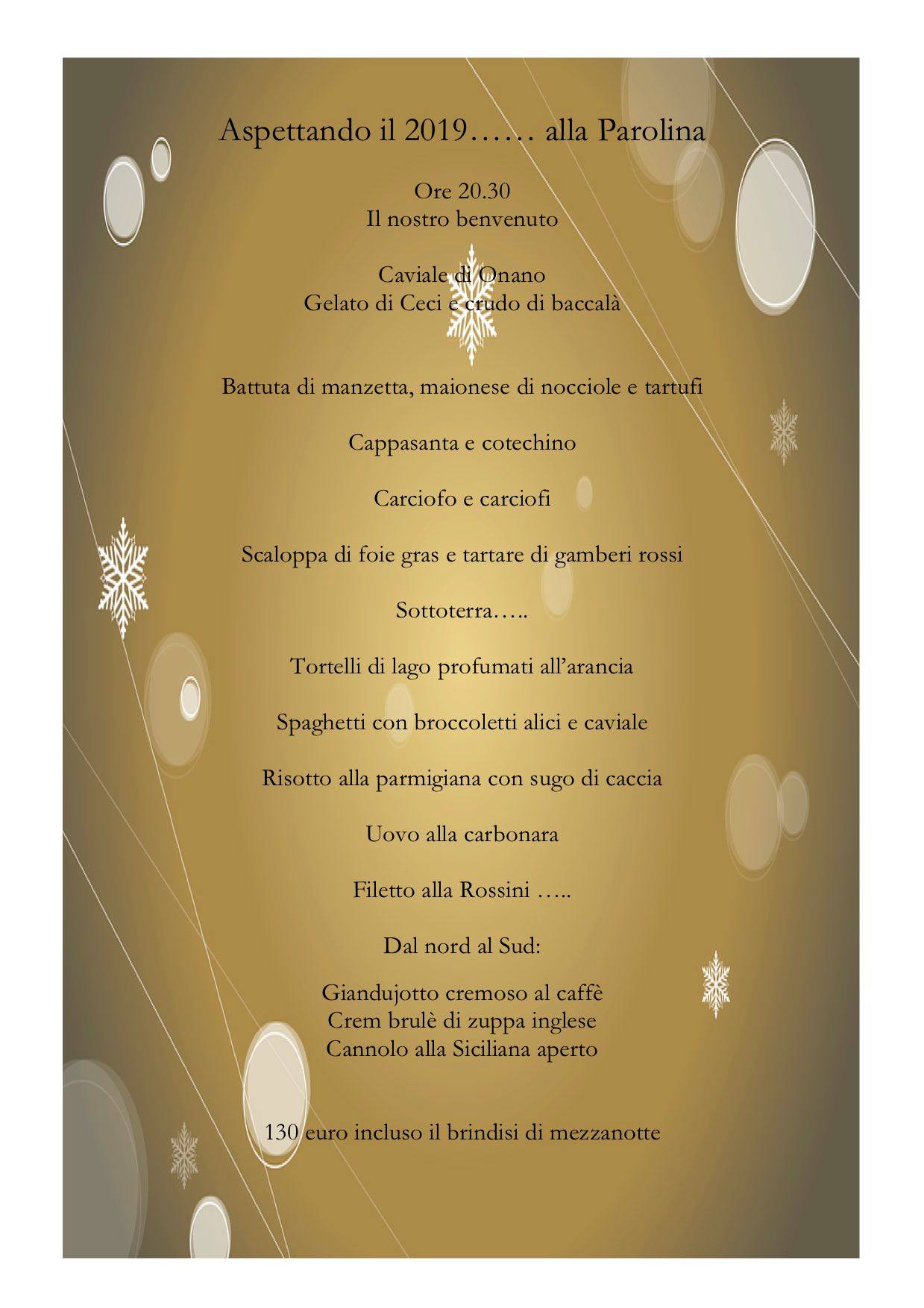 Aspettando il 2019…… alla Parolina

Ore 20.30
Il nostro benvenuto

Caviale di Onano
Gelato di Ceci e crudo di baccalà

Battuta di manzetta, maionese di nocciole e tartufi

Cappasanta e cotechino

Carciofo e carciofi

Scaloppa di foie gras e tartare di gamberi rossi

Sottoterra…..

Tortelli di lago profumati all'arancia

Spaghetti con broccoletti alici e caviale

Risotto alla parmigiana con sugo di caccia

Uovo alla carbonara

Filetto alla Rossini …..

Dal nord al Sud:

Giandujotto cremoso al caffè
Crem brulè di zuppa inglese
Cannolo alla Siciliana aperto

130 euro incluso il brindisi di mezzanotte